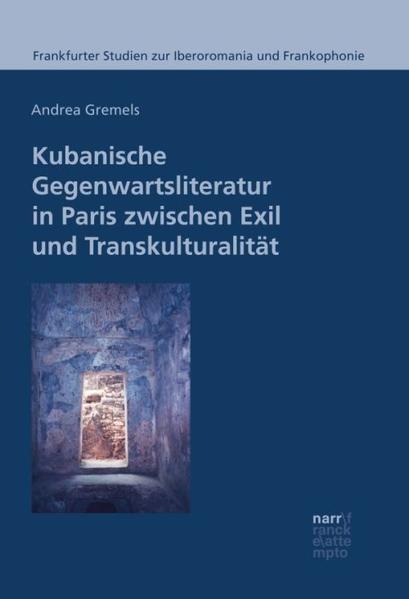 Frankfurter Studien zur Iberoromania und Frankophonie

Andrea Gremels

Kubanische Gegenwartsliteratur in Paris zwischen Exil und Transkulturalität

narr\f
ranck
e\atte
mpto